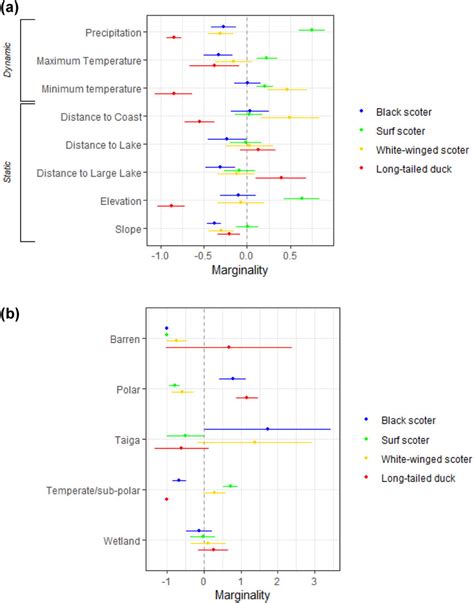 (a)

Dynamic

Static

Precipitation

Maximum Temperature

Minimum temperature

Distance to Coast

Distance to Lake

Distance to Large Lake

Elevation

Slope

-1.0 -0.5 0.0 0.5

Marginality

Black scoter
Surf scoter
White-winged scoter
Long-tailed duck

(b)

Barren

Polar

Taiga

Temperate/sub-polar

Wetland

-1 0 1 2 3

Marginality

Black scoter
Surf scoter
White-winged scoter
Long-tailed duck